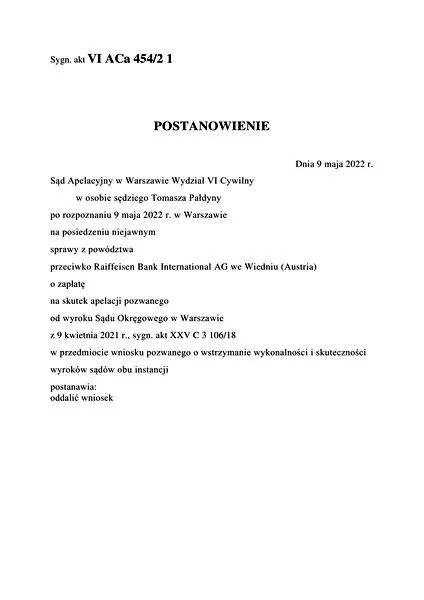 Sygn. akt VI ACa 454/2 1

POSTANOWIENIE

Dnia 9 maja 2022 r.

Sąd Apelacyjny w Warszawie Wydział VI Cywilny

w osobie sędziego Tomasza Pałdyny

po rozpoznaniu 9 maja 2022 r. w Warszawie

na posiedzeniu niejawnym

sprawy z powództwa

przeciwko Raiffeisen Bank International AG we Wiedniu (Austria)

o zapłatę

na skutek apelacji pozwanego

od wyroku Sądu Okręgowego w Warszawie

z 9 kwietnia 2021 r., sygn. akt XXV C 3 106/18

w przedmiocie wniosku pozwanego o wstrzymanie wykonalności i skuteczności wyroków sądów obu instancji

postanawia:
oddalić wniosek